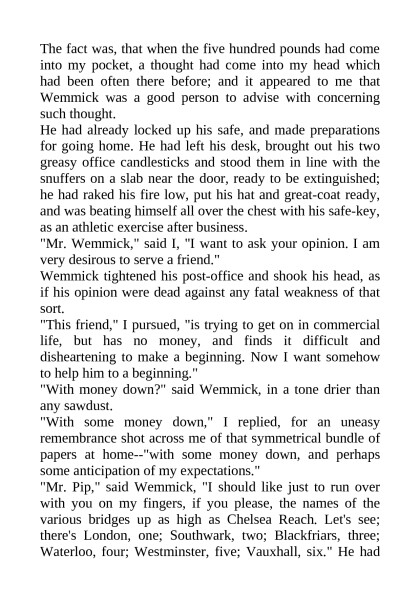 The fact was, that when the five hundred pounds had come into my pocket, a thought had come into my head which had been often there before; and it appeared to me that Wemmick was a good person to advise with concerning such thought.

He had already locked up his safe, and made preparations for going home. He had left his desk, brought out his two greasy office candlesticks and stood them in line with the snuffers on a slab near the door, ready to be extinguished; he had raked his fire low, put his hat and great-coat ready, and was beating himself all over the chest with his safe-key, as an athletic exercise after business.

"Mr. Wemmick," said I, "I want to ask your opinion. I am very desirous to serve a friend."

Wemmick tightened his post-office and shook his head, as if his opinion were dead against any fatal weakness of that sort.

"This friend," I pursued, "is trying to get on in commercial life, but has no money, and finds it difficult and disheartening to make a beginning. Now I want somehow to help him to a beginning."

"With money down?" said Wemmick, in a tone drier than any sawdust.

"With some money down," I replied, for an uneasy remembrance shot across me of that symmetrical bundle of papers at home--"with some money down, and perhaps some anticipation of my expectations."

"Mr. Pip," said Wemmick, "I should like just to run over with you on my fingers, if you please, the names of the various bridges up as high as Chelsea Reach. Let's see; there's London, one; Southwark, two; Blackfriars, three; Waterloo, four; Westminster, five; Vauxhall, six." He had